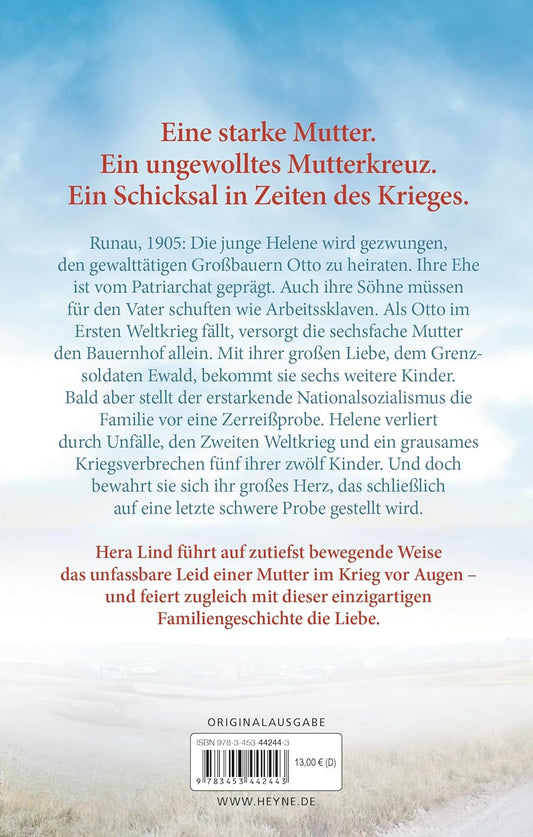 Eine starke Mutter.
Ein ungewolltes Mutterkreuz.
Ein Schicksal in Zeiten des Krieges.

Runau, 1905: Die junge Helene wird gezwungen, den gewalttätigen Großbauern Otto zu heiraten. Ihre Ehe ist vom Patriarchat geprägt. Auch ihre Söhne müssen für den Vater schuften wie Arbeitssklaven. Als Otto im Ersten Weltkrieg fällt, versorgt die sechsfache Mutter den Bauernhof allein. Mit ihrer großen Liebe, dem Grenzsoldaten Ewald, bekommt sie sechs weitere Kinder. Bald aber stellt der erstarkende Nationalsozialismus die Familie vor eine Zerreißprobe. Helene verliert durch Unfälle, den Zweiten Weltkrieg und ein grausames Kriegsverbrechen fünf ihrer zwölf Kinder. Und doch bewahrt sie sich ihr großes Herz, das schließlich auf eine letzte schwere Probe gestellt wird.

Hera Lind führt auf zutiefst bewegende Weise das unfassbare Leid einer Mutter im Krieg vor Augen – und feiert zugleich mit dieser einzigartigen Familiengeschichte die Liebe.

ORIGINALAUSGABE

ISBN 978-3-453-44244-3

13,00 € (D)

9 783453 442443

WWW.HEYNE.DE